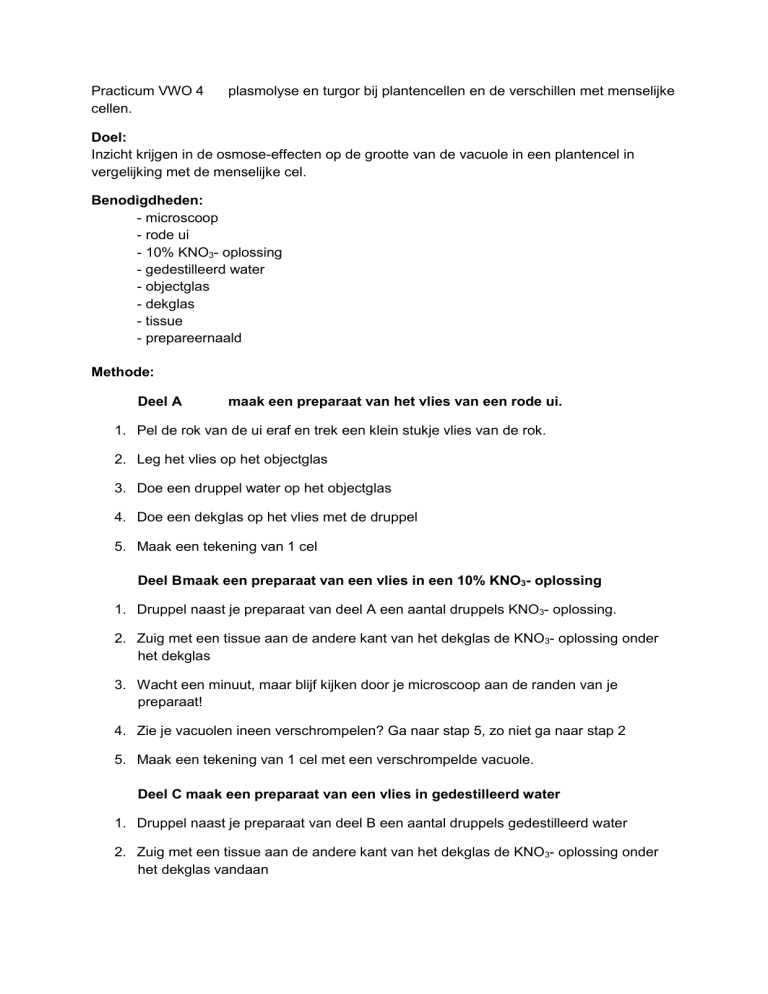 Practicum VWO 4 plasmolyse en turgor bij plantencellen en de verschillen met menselijke cellen.

**Doel:**
Inzicht krijgen in de osmose-effecten op de grootte van de vacuole in een plantencel in vergelijking met de menselijke cel.

**Benodigdheden:**
- microscoop
- rode ui
- 10% $KNO_3$- oplossing
- gedestilleerd water
- objectglas
- dekglas
- tissue
- prepareernaald

**Methode:**

**Deel A maak een preparaat van het vlies van een rode ui.**

1. Pel de rok van de ui eraf en trek een klein stukje vlies van de rok.
2. Leg het vlies op het objectglas
3. Doe een druppel water op het objectglas
4. Doe een dekglas op het vlies met de druppel
5. Maak een tekening van 1 cel

**Deel Bmaak een preparaat van een vlies in een 10% $KNO_3$- oplossing**

1. Druppel naast je preparaat van deel A een aantal druppels $KNO_3$- oplossing.
2. Zuig met een tissue aan de andere kant van het dekglas de $KNO_3$- oplossing onder het dekglas
3. Wacht een minuut, maar blijf kijken door je microscoop aan de randen van je preparaat!
4. Zie je vacuolen ineen verschrompelen? Ga naar stap 5, zo niet ga naar stap 2
5. Maak een tekening van 1 cel met een verschrompelde vacuole.

**Deel C maak een preparaat van een vlies in gedestilleerd water**

1. Druppel naast je preparaat van deel B een aantal druppels gedestilleerd water
2. Zuig met een tissue aan de andere kant van het dekglas de $KNO_3$- oplossing onder het dekglas vandaan